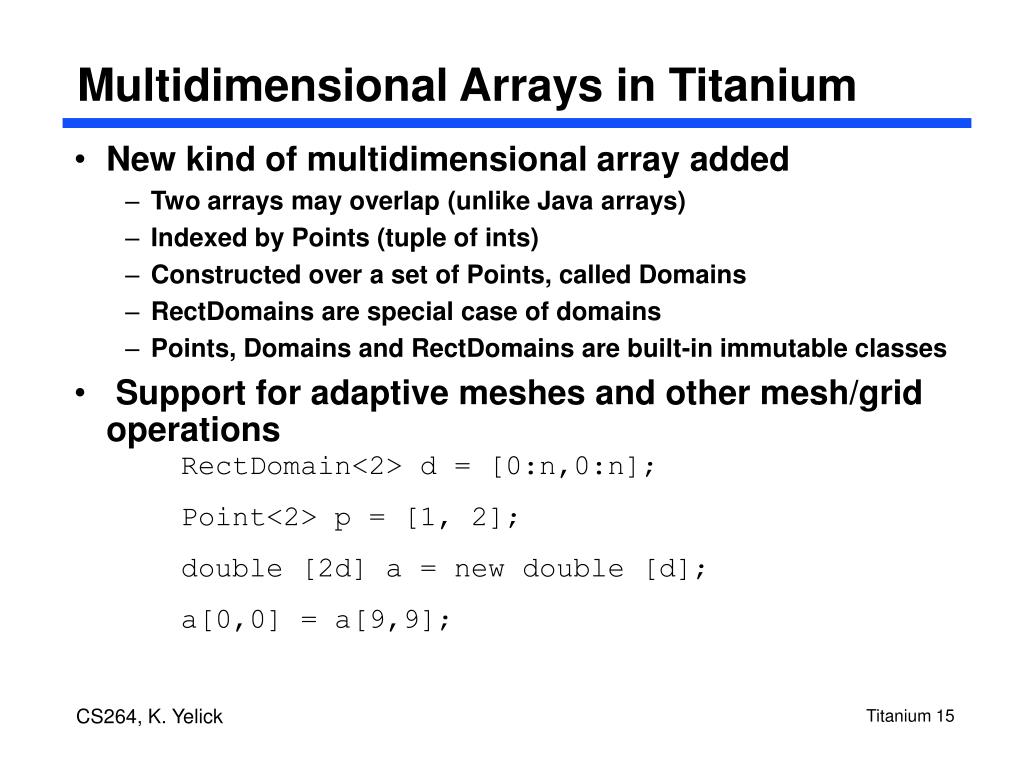 Multidimensional Arrays in Titanium

• New kind of multidimensional array added
– Two arrays may overlap (unlike Java arrays)
– Indexed by Points (tuple of ints)
– Constructed over a set of Points, called Domains
– RectDomains are special case of domains
– Points, Domains and RectDomains are built-in immutable classes

• Support for adaptive meshes and other mesh/grid operations

RectDomain<2> d = [0:n,0:n];

Point<2> p = [1, 2];

double [2d] a = new double [d];

a[0,0] = a[9,9];

CS264, K. Yelick

Titanium 15